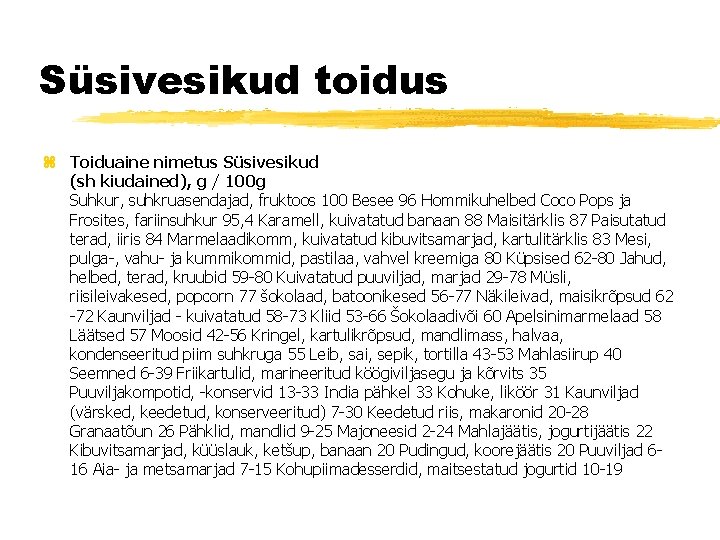 Süsivesikud toidus

Toiduaine nimetus Süsivesikud (sh kiudained), g / 100g
Suhkur, suhkruasendajad, fruktoos 100 Besee 96 Hommikuhelbed Coco Pops ja Frosites, fariinsuhkur 95,4 Karamell, kuivatatud banaan 88 Maisitärklis 87 Paisutatud terad, iiris 84 Marmelaadikomm, kuivatatud kibuvitsamarjad, kartulitärklis 83 Mesi, pulga-, vahu- ja kummikommid, pastilaa, vahvel kreemiga 80 Küpsised 62-80 Jahud, helbed, terad, kruubid 59-80 Kuivatatud puuviljad, marjad 29-78 Müsli, riisileivakesed, popcorn 77 šokolaad, batoonikesed 56-77 Näkileivad, maisikrõpsud 62 -72 Kaunviljad - kuivatatud 58-73 Kliid 53-66 Šokolaadivõi 60 Apelsinimarmelaad 58 Läätsed 57 Moosid 42-56 Kringel, kartulikrõpsud, mandlimass, halvaa, kondenseeritud piim suhkruga 55 Leib, sai, sepik, tortilla 43-53 Mahlasiirup 40 Seemned 6-39 Friikartulid, marineeritud köögiviljasegu ja kõrvits 35 Puuviljakompotid, -konservid 13-33 India pähkel 33 Kohuke, liköör 31 Kaunviljad (värsked, keedetud, konserveeritud) 7-30 Keedetud riis, makaronid 20-28 Granaatõun 26 Pähklid, mandlid 9-25 Majoneesid 2-24 Mahlajäätis, jogurtijäätis 22 Kibuvitsamarjad, küüslauk, ketšup, banaan 20 Pudingud, koorejäätis 20 Puuviljad 6-16 Aia- ja metsamarjad 7-15 Kohupiimadesserdid, maitsestatud jogurtid 10-19